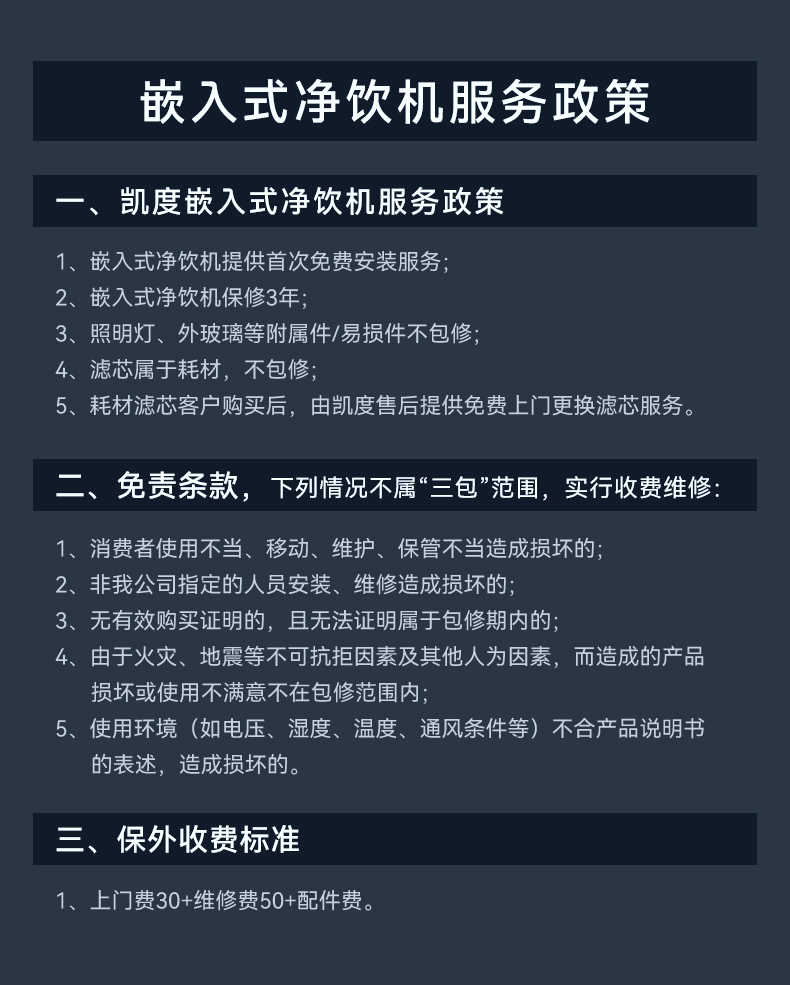 嵌入式净饮机服务政策

一、凯度嵌入式净饮机服务政策

1、嵌入式净饮机提供首次免费安装服务；
2、嵌入式净饮机保修3年；
3、照明灯、外玻璃等附属件/易损件不包修；
4、滤芯属于耗材，不包修；
5、耗材滤芯客户购买后，由凯度售后提供免费上门更换滤芯服务。

二、免责条款，下列情况不属“三包”范围，实行收费维修：

1、消费者使用不当、移动、维护、保管不当造成损坏的；
2、非我公司指定的人员安装、维修造成损坏的；
3、无有效购买证明的，且无法证明属于包修期内的；
4、由于火灾、地震等不可抗拒因素及其他人为因素，而造成的产品损坏或使用不满意不在包修范围内；
5、使用环境（如电压、湿度、温度、通风条件等）不合产品说明书的表述，造成损坏的。

三、保外收费标准

1、上门费30+维修费50+配件费。